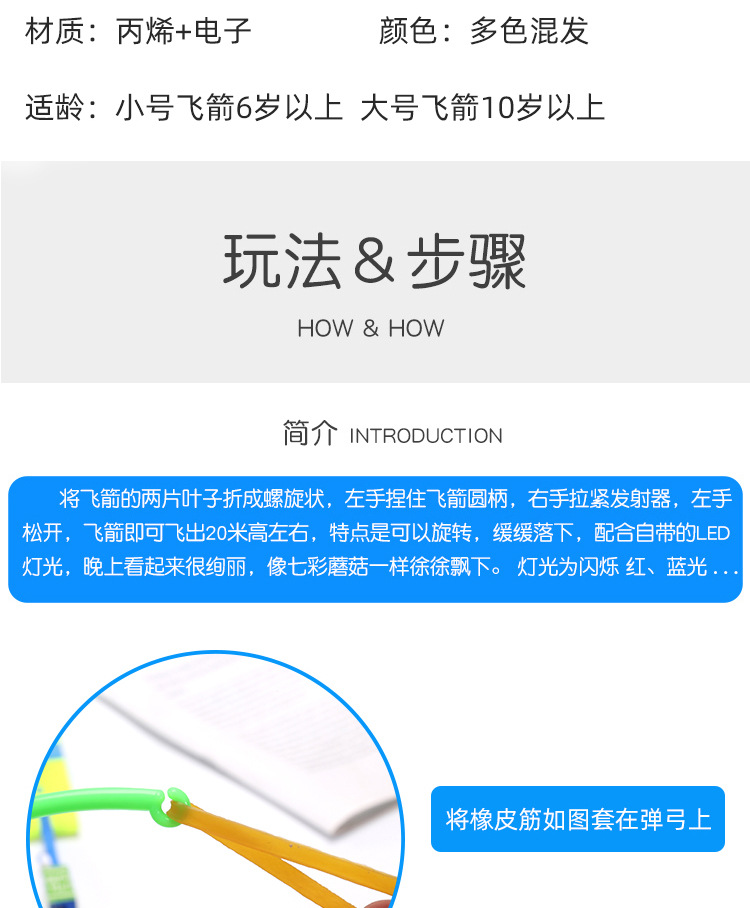 材质：丙烯+电子 颜色：多色混发

适龄：小号飞箭6岁以上 大号飞箭10岁以上

玩法＆步骤

HOW & HOW

简介 INTRODUCTION

将飞箭的两片叶子折成螺旋状，左手捏住飞箭圆柄，右手拉紧发射器，左手松开，飞箭即可飞出20米高左右，特点是可以旋转，缓缓落下，配合自带的LED灯光，晚上看起来很绚丽，像七彩蘑菇一样徐徐飘下。灯光为闪烁 红、蓝光...

将橡皮筋如图套在弹弓上